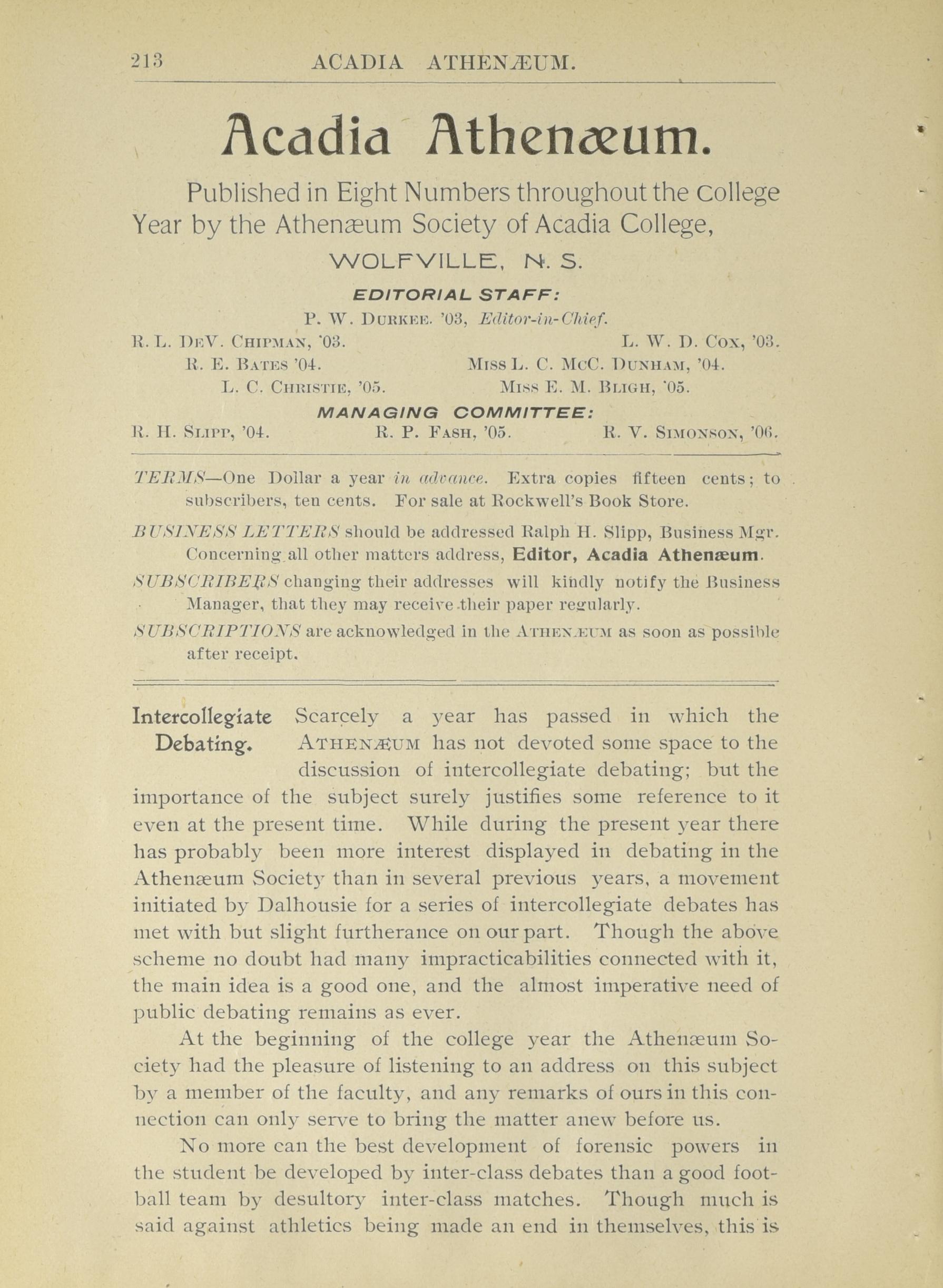 213 ACADIA ATHENÆUM.

Acadia Athenæum.

Published in Eight Numbers throughout the College Year by the Athenæum Society of Acadia College,

WOLFVILLE, N. S.

EDITORIAL STAFF:

P. W. DURKEE. '03, Editor-in-Chief.

R. L. DEV. CHIPMAN, '03. L. W. D. COX, '03.

R. E. BATES '04. MISS L. C. MCC. DUNHAM, '04.

L. C. CHRISTIE, '05. MISS E. M. BLIGH, '05.

MANAGING COMMITTEE:

R. H. SLIPP, '04. R. P. FASH, '05. R. V. SIMONSON, '06.

TERMS—One Dollar a year in advance. Extra copies fifteen cents; to subscribers, ten cents. For sale at Rockwell's Book Store.

BUSINESS LETTERS should be addressed Ralph H. Slipp, Business Mgr. Concerning all other matters address, Editor, Acadia Athenæum.

SUBSCRIBERS changing their addresses will kindly notify the Business Manager, that they may receive their paper regularly.

SUBSCRIPTIONS are acknowledged in the ATHENÆUM as soon as possible after receipt.

Intercollegiate Debating. Scarcely a year has passed in which the ATHENÆUM has not devoted some space to the discussion of intercollegiate debating; but the importance of the subject surely justifies some reference to it even at the present time. While during the present year there has probably been more interest displayed in debating in the Athenæum Society than in several previous years, a movement initiated by Dalhousie for a series of intercollegiate debates has met with but slight furtherance on our part. Though the above scheme no doubt had many impracticabilities connected with it, the main idea is a good one, and the almost imperative need of public debating remains as ever.

At the beginning of the college year the Athenæum Society had the pleasure of listening to an address on this subject by a member of the faculty, and any remarks of ours in this connection can only serve to bring the matter anew before us.

No more can the best development of forensic powers in the student be developed by inter-class debates than a good football team by desultory inter-class matches. Though much is said against athletics being made an end in themselves, this is